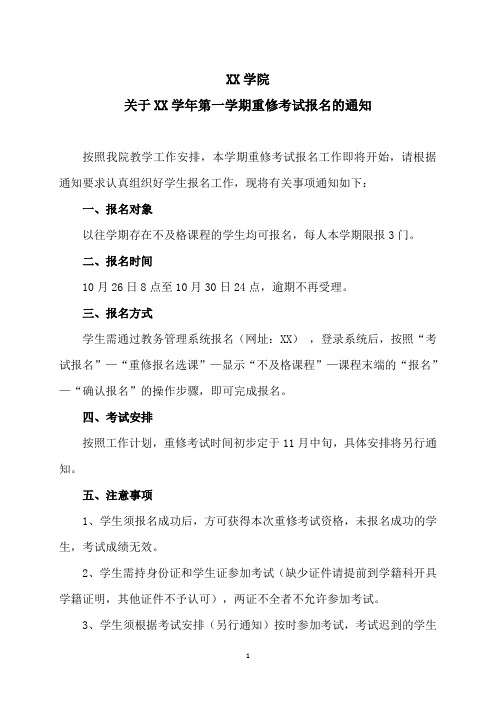 XX 学院
关于 XX 学年第一学期重修考试报名的通知

按照我院教学工作安排，本学期重修考试报名工作即将开始，请根据通知要求认真组织好学生报名工作，现将有关事项通知如下：

一、报名对象

以往学期存在不及格课程的学生均可报名，每人本学期限报 3 门。

二、报名时间

10 月 26 日 8 点至 10 月 30 日 24 点，逾期不再受理。

三、报名方式

学生需通过教务管理系统报名（网址：XX），登录系统后，按照“考试报名”—“重修报名选课”—显示“不及格课程”—课程末端的“报名”—“确认报名”的操作步骤，即可完成报名。

四、考试安排

按照工作计划，重修考试时间初步定于 11 月中旬，具体安排将另行通知。

五、注意事项

1、学生须报名成功后，方可获得本次重修考试资格，未报名成功的学生，考试成绩无效。

2、学生需持身份证和学生证参加考试（缺少证件请提前到学籍科开具学籍证明，其他证件不予认可），两证不全者不允许参加考试。

3、学生须根据考试安排（另行通知）按时参加考试，考试迟到的学生

1